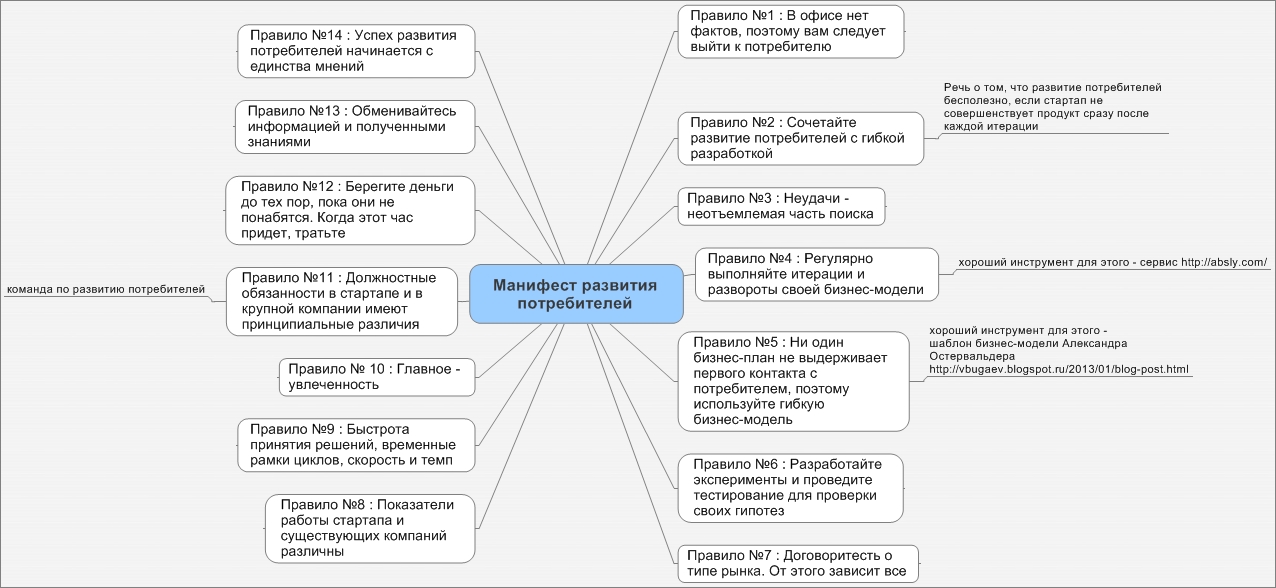 Манифест развития потребителей

Правило №1 : В офисе нет фактов, поэтому вам следует выйти к потребителю

Правило №2 : Сочетайте развитие потребителей с гибкой разработкой

Речь о том, что развитие потребителей бесполезно, если стартап не совершенствует продукт сразу после каждой итерации

Правило №3 : Неудачи - неотъемлемая часть поиска

Правило №4 : Регулярно выполняйте итерации и развороты своей бизнес-модели

хороший инструмент для этого - сервис http://absly.com/

Правило №5 : Ни один бизнес-план не выдерживает первого контакта с потребителем, поэтому используйте гибкую бизнес-модель

хороший инструмент для этого - шаблон бизнес-модели Александра Остервальдера http://vbugaev.blogspot.ru/2013/01/blog-post.html

Правило №6 : Разработайте эксперименты и проведите тестирование для проверки своих гипотез

Правило №7 : Договоритесь о типе рынка. От этого зависит все

Правило №14 : Успех развития потребителей начинается с единства мнений

Правило №13 : Обменивайтесь информацией и полученными знаниями

Правило №12 : Берегите деньги до тех пор, пока они не понабятся. Когда этот час придет, тратьте

Правило №11 : Должностные обязанности в стартапе и в крупной компании имеют принципиальные различия

команда по развитию потребителей

Правило № 10 : Главное - увлеченность

Правило №9 : Быстрота принятия решений, временные рамки циклов, скорость и темп

Правило №8 : Показатели работы стартапа и существующих компаний различны